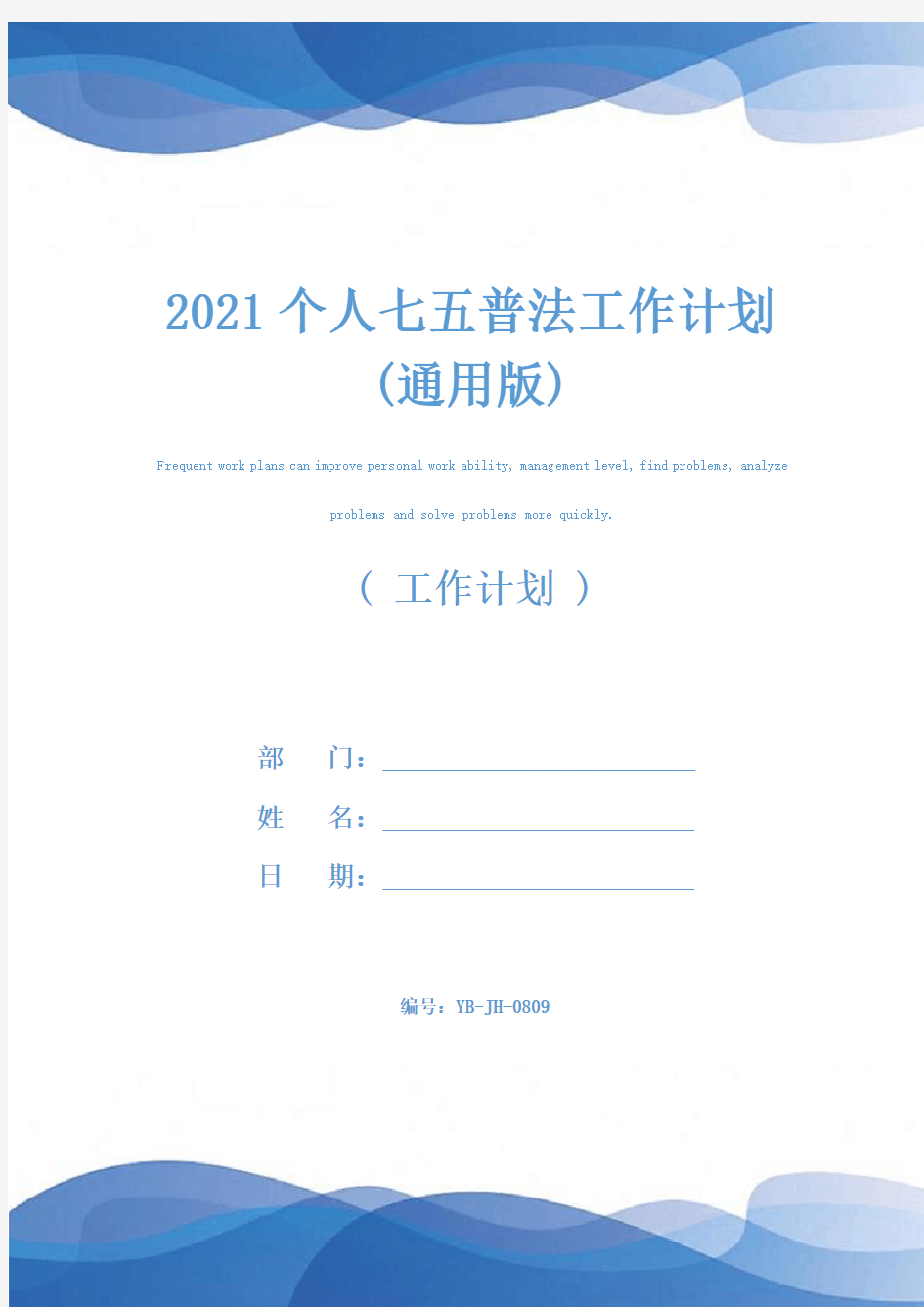 2021个人七五普法工作计划(通用版)

Frequent work plans can improve personal work ability, management level, find problems, analyze problems and solve problems more quickly.

( 工作计划 )

部　门：

姓　名：

日　期：

编号：YB-JH-0809